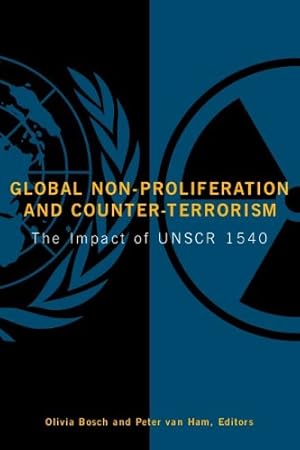 GLOBAL NON-PROLIFERATION AND COUNTER-TERRORISM

The Impact of UNSCR 1540

Olivia Bosch and Peter van Ham, Editors